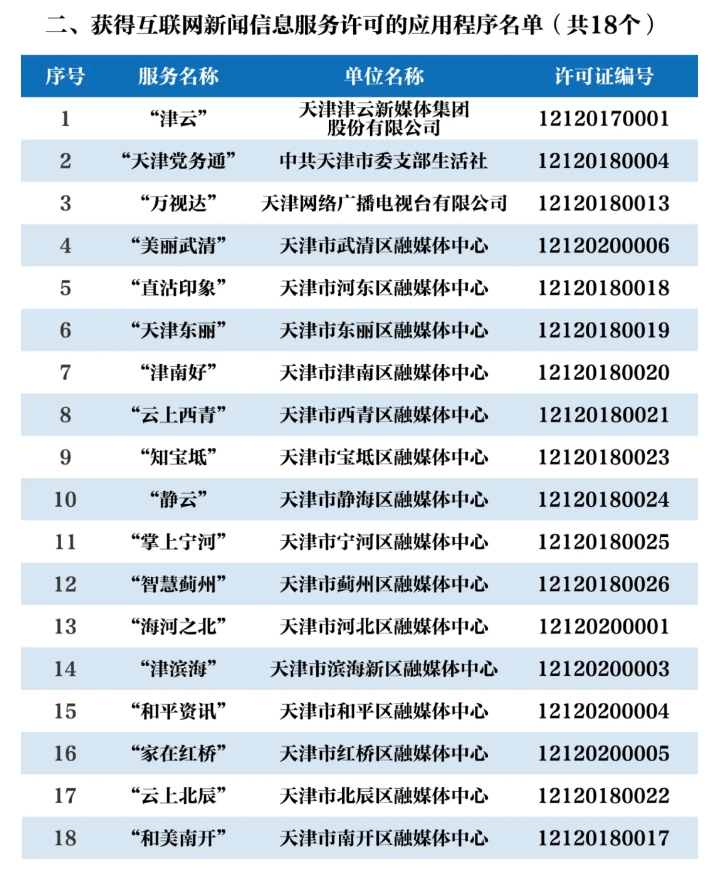 二、获得互联网新闻信息服务许可的应用程序名单（共18个）

| 序号 | 服务名称 | 单位名称 | 许可证编号 |
|---|---|---|---|
| 1 | “津云” | 天津津云新媒体集团股份有限公司 | 12120170001 |
| 2 | “天津党务通” | 中共天津市委支部生活社 | 12120180004 |
| 3 | “万视达” | 天津网络广播电视台有限公司 | 12120180013 |
| 4 | “美丽武清” | 天津市武清区融媒体中心 | 12120200006 |
| 5 | “直沽印象” | 天津市河东区融媒体中心 | 12120180018 |
| 6 | “天津东丽” | 天津市东丽区融媒体中心 | 12120180019 |
| 7 | “津南好” | 天津市津南区融媒体中心 | 12120180020 |
| 8 | “云上西青” | 天津市西青区融媒体中心 | 12120180021 |
| 9 | “知宝坻” | 天津市宝坻区融媒体中心 | 12120180023 |
| 10 | “静云” | 天津市静海区融媒体中心 | 12120180024 |
| 11 | “掌上宁河” | 天津市宁河区融媒体中心 | 12120180025 |
| 12 | “智慧蓟州” | 天津市蓟州区融媒体中心 | 12120180026 |
| 13 | “海河之北” | 天津市河北区融媒体中心 | 12120200001 |
| 14 | “津滨海” | 天津市滨海新区融媒体中心 | 12120200003 |
| 15 | “和平资讯” | 天津市和平区融媒体中心 | 12120200004 |
| 16 | “家在红桥” | 天津市红桥区融媒体中心 | 12120200005 |
| 17 | “云上北辰” | 天津市北辰区融媒体中心 | 12120180022 |
| 18 | “和美南开” | 天津市南开区融媒体中心 | 12120180017 |